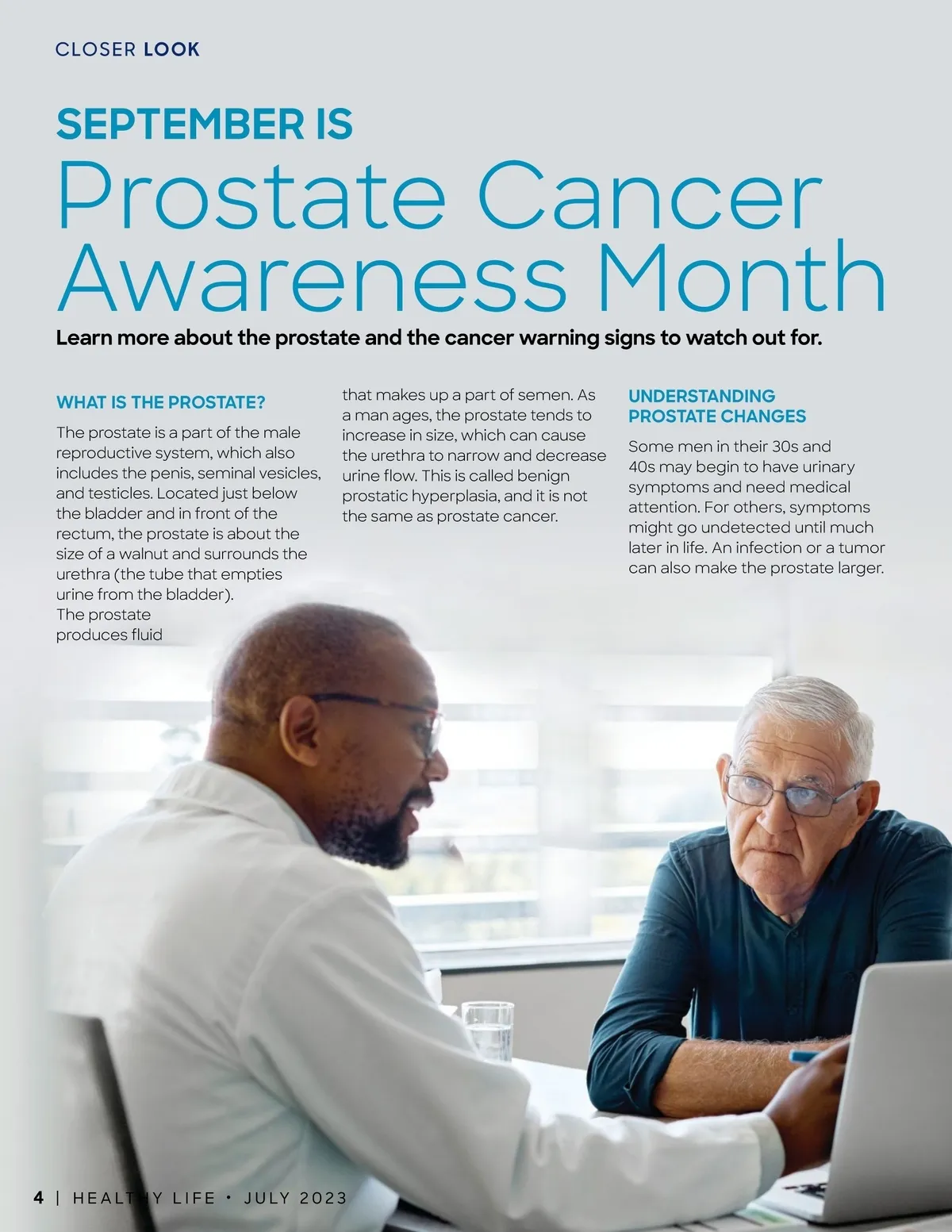 CLOSER LOOK

SEPTEMBER IS
Prostate Cancer Awareness Month

Learn more about the prostate and the cancer warning signs to watch out for.

WHAT IS THE PROSTATE?

The prostate is a part of the male reproductive system, which also includes the penis, seminal vesicles, and testicles. Located just below the bladder and in front of the rectum, the prostate is about the size of a walnut and surrounds the urethra (the tube that empties urine from the bladder). The prostate produces fluid that makes up a part of semen. As a man ages, the prostate tends to increase in size, which can cause the urethra to narrow and decrease urine flow. This is called benign prostatic hyperplasia, and it is not the same as prostate cancer.

UNDERSTANDING PROSTATE CHANGES

Some men in their 30s and 40s may begin to have urinary symptoms and need medical attention. For others, symptoms might go undetected until much later in life. An infection or a tumor can also make the prostate larger.

4 | HEALTHY LIFE • JULY 2023